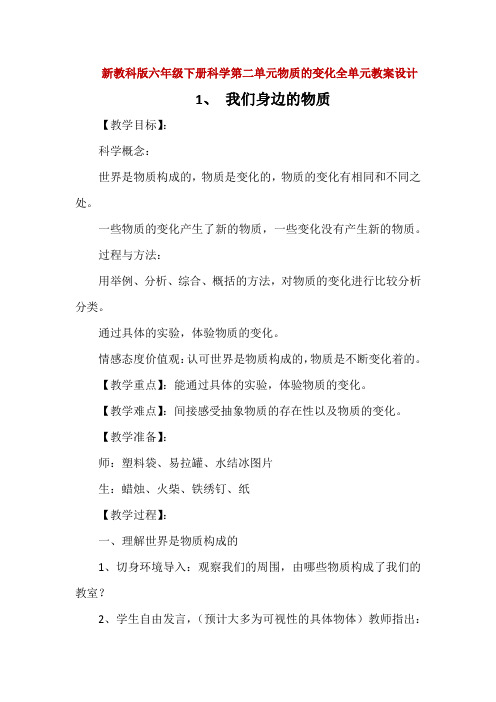 新教科版六年级下册科学第二单元物质的变化全单元教案设计

1、 我们身边的物质

【教学目标】:

科学概念:

世界是物质构成的，物质是变化的，物质的变化有相同和不同之处。

一些物质的变化产生了新的物质，一些变化没有产生新的物质。

过程与方法:

用举例、分析、综合、概括的方法，对物质的变化进行比较分析分类。

通过具体的实验，体验物质的变化。

情感态度价值观:认可世界是物质构成的，物质是不断变化着的。

【教学重点】:能通过具体的实验，体验物质的变化。

【教学难点】:间接感受抽象物质的存在性以及物质的变化。

【教学准备】:

师:塑料袋、易拉罐、水结冰图片

生:蜡烛、火柴、铁绣钉、纸

【教学过程】:

一、理解世界是物质构成的

1、切身环境导入:观察我们的周围，由哪些物质构成了我们的教室?

2、学生自由发言，(预计大多为可视性的具体物体)教师指出: